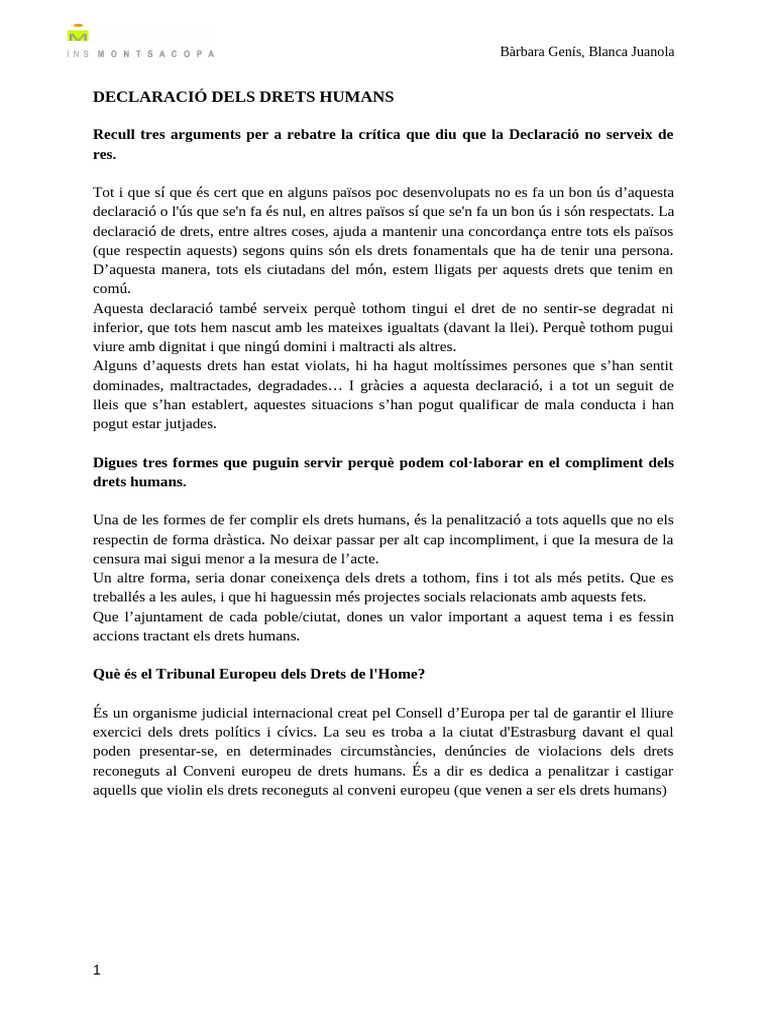 INS MONTSACOPA

Bàrbara Genís, Blanca Juanola

DECLARACIÓ DELS DRETS HUMANS

Recull tres arguments per a rebatre la crítica que diu que la Declaració no serveix de res.

Tot i que sí que és cert que en alguns països poc desenvolupats no es fa un bon ús d'aquesta declaració o l'ús que se'n fa és nul, en altres països sí que se'n fa un bon ús i són respectats. La declaració de drets, entre altres coses, ajuda a mantenir una concordança entre tots els països (que respectin aquests) segons quins són els drets fonamentals que ha de tenir una persona. D'aquesta manera, tots els ciutadans del món, estem lligats per aquests drets que tenim en comú.
Aquesta declaració també serveix perquè tothom tingui el dret de no sentir-se degradat ni inferior, que tots hem nascut amb les mateixes igualtats (davant la llei). Perquè tothom pugui viure amb dignitat i que ningú domini i maltracti als altres.
Alguns d'aquests drets han estat violats, hi ha hagut moltíssimes persones que s'han sentit dominades, maltractades, degradades… I gràcies a aquesta declaració, i a tot un seguit de lleis que s'han establert, aquestes situacions s'han pogut qualificar de mala conducta i han pogut estar jutjades.

Digues tres formes que puguin servir perquè podem col·laborar en el compliment dels drets humans.

Una de les formes de fer complir els drets humans, és la penalització a tots aquells que no els respectin de forma dràstica. No deixar passar per alt cap incompliment, i que la mesura de la censura mai sigui menor a la mesura de l'acte.
Un altre forma, seria donar coneixença dels drets a tothom, fins i tot als més petits. Que es treballés a les aules, i que hi haguessin més projectes socials relacionats amb aquests fets.
Que l'ajuntament de cada poble/ciutat, dones un valor important a aquest tema i es fessin accions tractant els drets humans.

Què és el Tribunal Europeu dels Drets de l'Home?

És un organisme judicial internacional creat pel Consell d'Europa per tal de garantir el lliure exercici dels drets polítics i cívics. La seu es troba a la ciutat d'Estrasburg davant el qual poden presentar-se, en determinades circumstàncies, denúncies de violacions dels drets reconeguts al Conveni europeu de drets humans. És a dir es dedica a penalitzar i castigar aquells que violin els drets reconeguts al conveni europeu (que venen a ser els drets humans)

1